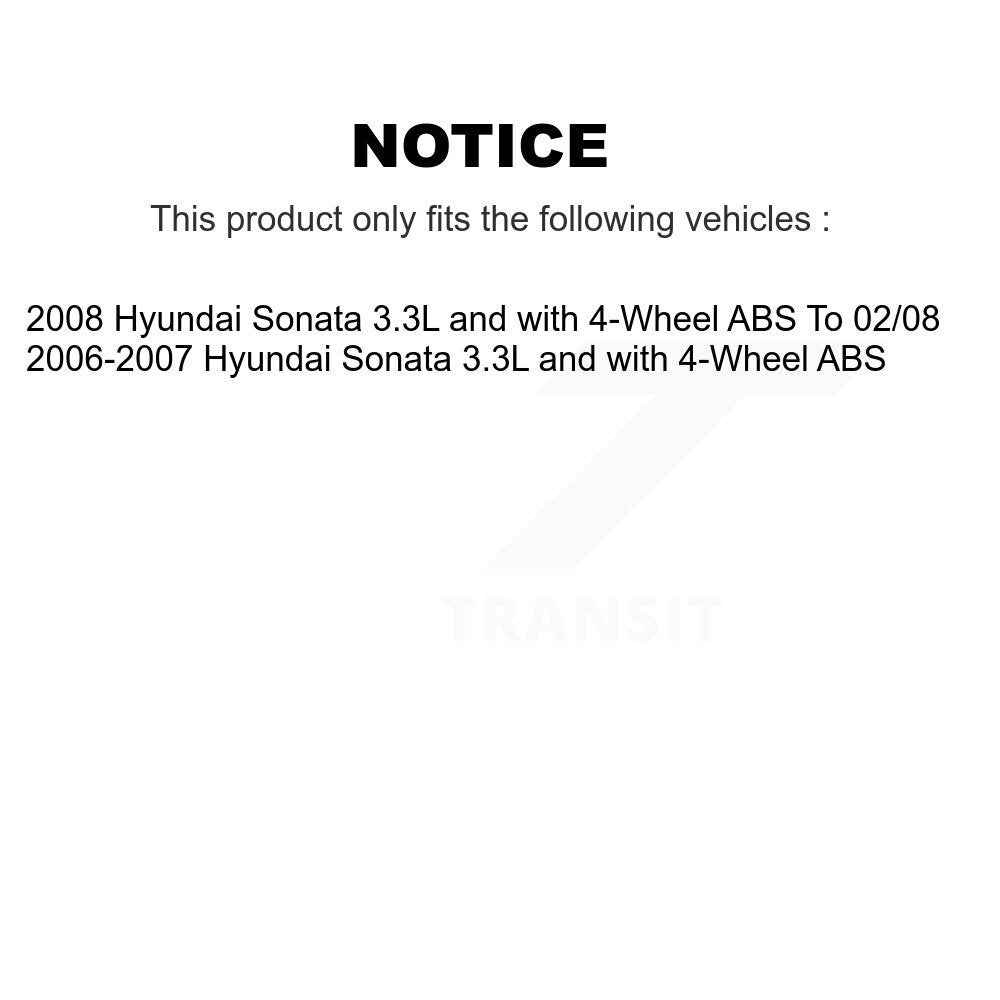 NOTICE

This product only fits the following vehicles :

2008 Hyundai Sonata 3.3L and with 4-Wheel ABS To 02/08
2006-2007 Hyundai Sonata 3.3L and with 4-Wheel ABS

TRANSIT